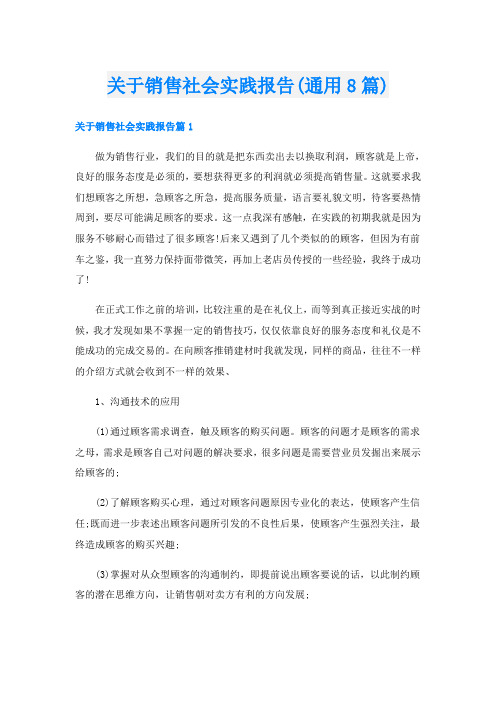 关于销售社会实践报告(通用8篇)

关于销售社会实践报告篇1

做为销售行业，我们的目的就是把东西卖出去以换取利润，顾客就是上帝，良好的服务态度是必须的，要想获得更多的利润就必须提高销售量。这就要求我们想顾客之所想，急顾客之所急，提高服务质量，语言要礼貌文明，待客要热情周到，要尽可能满足顾客的要求。这一点我深有感触，在实践的初期我就是因为服务不够耐心而错过了很多顾客!后来又遇到了几个类似的的顾客，但因为有前车之鉴，我一直努力保持面带微笑，再加上老店员传授的一些经验，我终于成功了!

在正式工作之前的培训，比较注重的是在礼仪上，而等到真正接近实战的时候，我才发现如果不掌握一定的销售技巧，仅仅依靠良好的服务态度和礼仪是不能成功的完成交易的。在向顾客推销建材时我就发现，同样的商品，往往不一样的介绍方式就会收到不一样的效果、

1、沟通技术的应用

(1)通过顾客需求调查，触及顾客的购买问题。顾客的问题才是顾客的需求之母，需求是顾客自己对问题的解决要求，很多问题是需要营业员发掘出来展示给顾客的;

(2)了解顾客购买心理，通过对顾客问题原因专业化的表达，使顾客产生信任;既而进一步表述出顾客问题所引发的不良性后果，使顾客产生强烈关注，最终造成顾客的购买兴趣;

(3)掌握对从众型顾客的沟通制约，即提前说出顾客要说的话，以此制约顾客的潜在思维方向，让销售朝对卖方有利的方向发展;